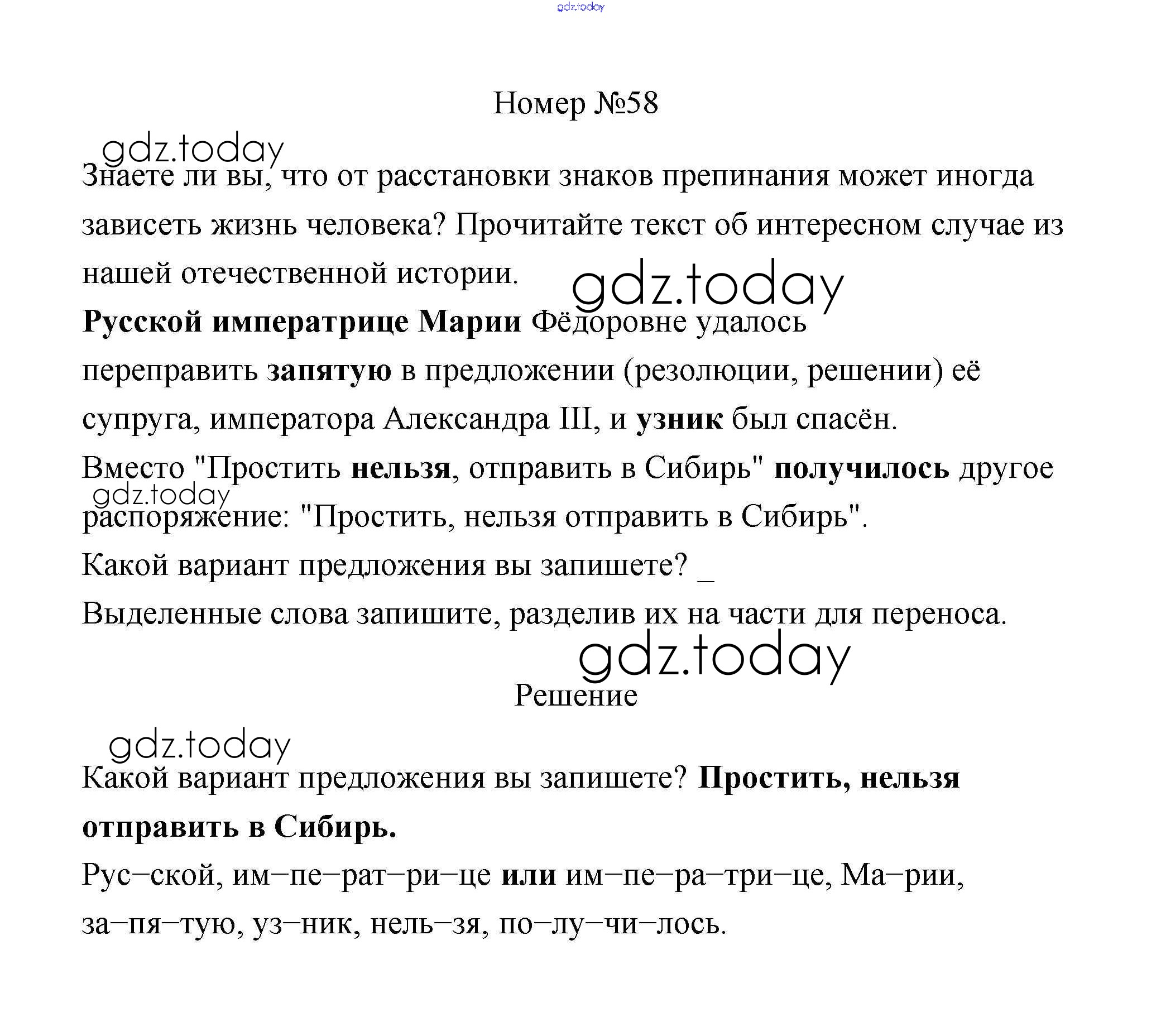 gdz.today

Номер №58

gdz.today

Знаете ли вы, что от расстановки знаков препинания может иногда зависеть жизнь человека? Прочитайте текст об интересном случае из нашей отечественной истории.

gdz.today

Русской императрице Марии Фёдоровне удалось переправить запятую в предложении (резолюции, решении) её супруга, императора Александра III, и узник был спасён.

Вместо "Простить нельзя, отправить в Сибирь" получилось другое распоряжение: "Простить, нельзя отправить в Сибирь".

gdz.today

Какой вариант предложения вы запишете? _

Выделенные слова запишите, разделив их на части для переноса.

gdz.today

Решение

gdz.today

Какой вариант предложения вы запишете? Простить, нельзя отправить в Сибирь.

Рус–ской, им–пе–рат–ри–це или им–пе–ра–три–це, Ма–рии, за–пя–тую, уз–ник, нель–зя, по–лу–чи–лось.